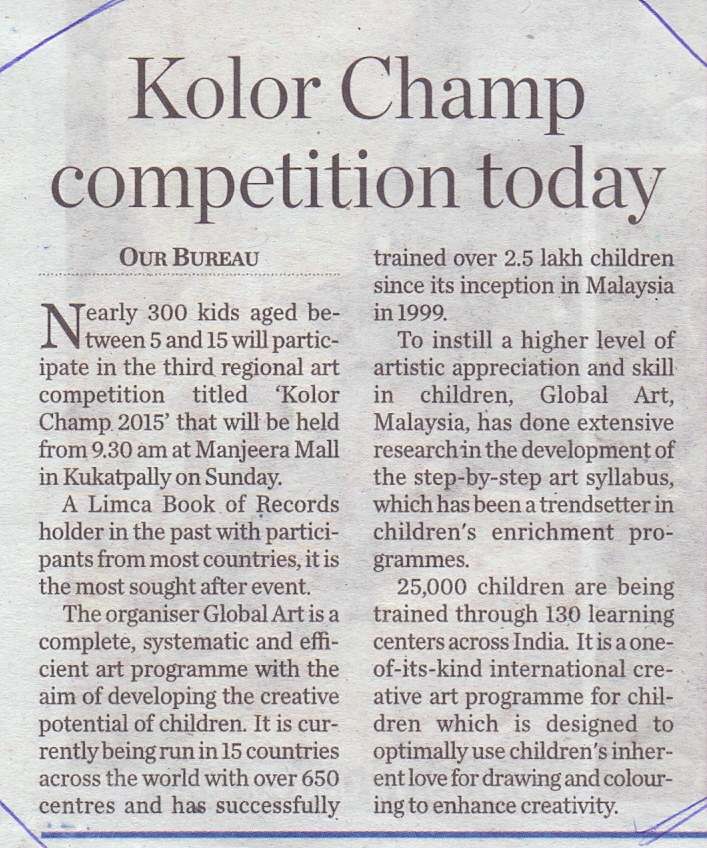 Kolor Champ competition today

OUR BUREAU

Nearly 300 kids aged between 5 and 15 will participate in the third regional art competition titled 'Kolor Champ 2015' that will be held from 9.30 am at Manjeera Mall in Kukatpally on Sunday.

A Limca Book of Records holder in the past with participants from most countries, it is the most sought after event.

The organiser Global Art is a complete, systematic and efficient art programme with the aim of developing the creative potential of children. It is currently being run in 15 countries across the world with over 650 centres and has successfully trained over 2.5 lakh children since its inception in Malaysia in 1999.

To instill a higher level of artistic appreciation and skill in children, Global Art, Malaysia, has done extensive research in the development of the step-by-step art syllabus, which has been a trendsetter in children's enrichment programmes.

25,000 children are being trained through 130 learning centers across India. It is a one-of-its-kind international creative art programme for children which is designed to optimally use children's inherent love for drawing and colouring to enhance creativity.